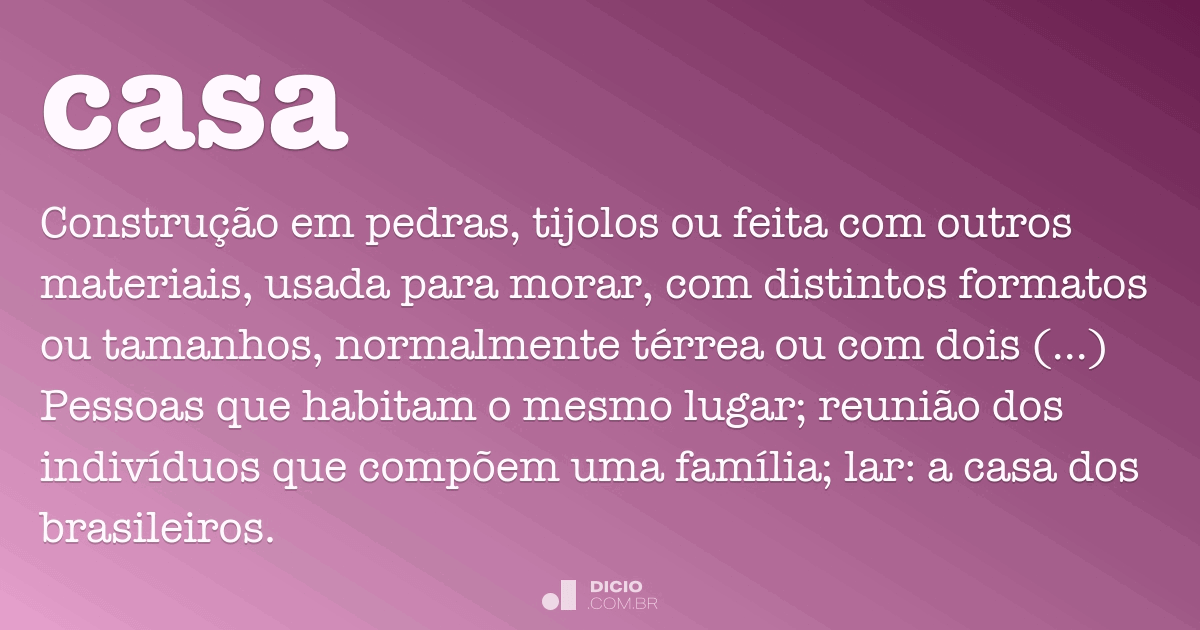 casa

Construção em pedras, tijolos ou feita com outros materiais, usada para morar, com distintos formatos ou tamanhos, normalmente térrea ou com dois (...) Pessoas que habitam o mesmo lugar; reunião dos indivíduos que compõem uma família; lar: a casa dos brasileiros.

DICIO
.COM.BR